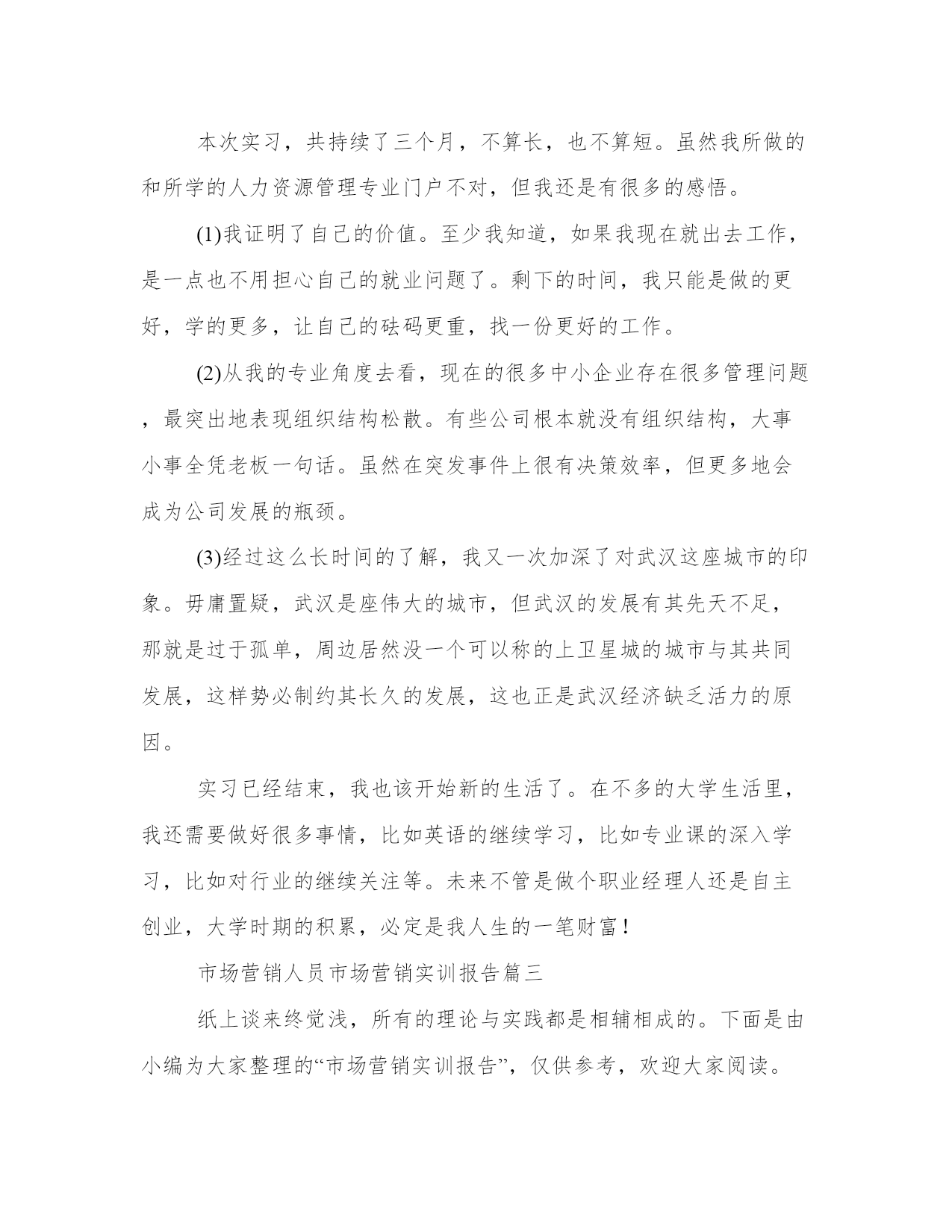 本次实习，共持续了三个月，不算长，也不算短。虽然我所做的和所学的人力资源管理专业门户不对，但我还是有很多的感悟。

(1)我证明了自己的价值。至少我知道，如果我现在就出去工作，是一点也不用担心自己的就业问题了。剩下的时间，我只能是做的更好，学的更多，让自己的砝码更重，找一份更好的工作。

(2)从我的专业角度去看，现在的很多中小企业存在很多管理问题，最突出地表现组织结构松散。有些公司根本就没有组织结构，大事小事全凭老板一句话。虽然在突发事件上很有决策效率，但更多地会成为公司发展的瓶颈。

(3)经过这么长时间的了解，我又一次加深了对武汉这座城市的印象。毋庸置疑，武汉是座伟大的城市，但武汉的发展有其先天不足，那就是过于孤单，周边居然没一个可以称的上卫星城的城市与其共同发展，这样势必制约其长久的发展，这也正是武汉经济缺乏活力的原因。

实习已经结束，我也该开始新的生活了。在不多的大学生活里，我还需要做好很多事情，比如英语的继续学习，比如专业课的深入学习，比如对行业的继续关注等。未来不管是做个职业经理人还是自主创业，大学时期的积累，必定是我人生的一笔财富！

市场营销人员市场营销实训报告篇三

纸上谈来终觉浅，所有的理论与实践都是相辅相成的。下面是由小编为大家整理的“市场营销实训报告”，仅供参考，欢迎大家阅读。